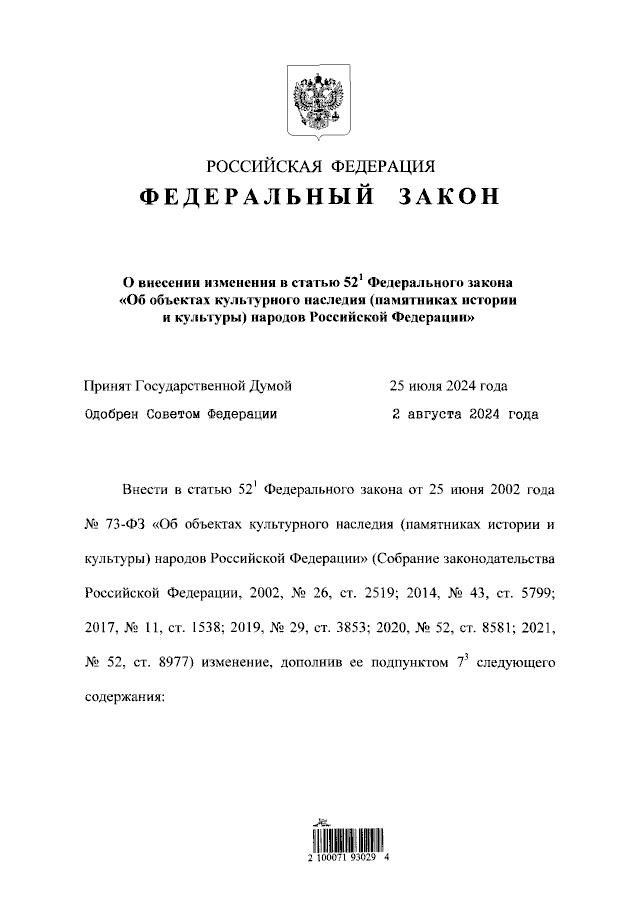 РОССИЙСКАЯ ФЕДЕРАЦИЯ
ФЕДЕРАЛЬНЫЙ ЗАКОН

О внесении изменения в статью $52^1$ Федерального закона «Об объектах культурного наследия (памятниках истории и культуры) народов Российской Федерации»

Принят Государственной Думой 25 июля 2024 года

Одобрен Советом Федерации 2 августа 2024 года

Внести в статью $52^1$ Федерального закона от 25 июня 2002 года № 73-ФЗ «Об объектах культурного наследия (памятниках истории и культуры) народов Российской Федерации» (Собрание законодательства Российской Федерации, 2002, № 26, ст. 2519; 2014, № 43, ст. 5799; 2017, № 11, ст. 1538; 2019, № 29, ст. 3853; 2020, № 52, ст. 8581; 2021, № 52, ст. 8977) изменение, дополнив ее подпунктом $7^3$ следующего содержания:

2 100071 93029 4